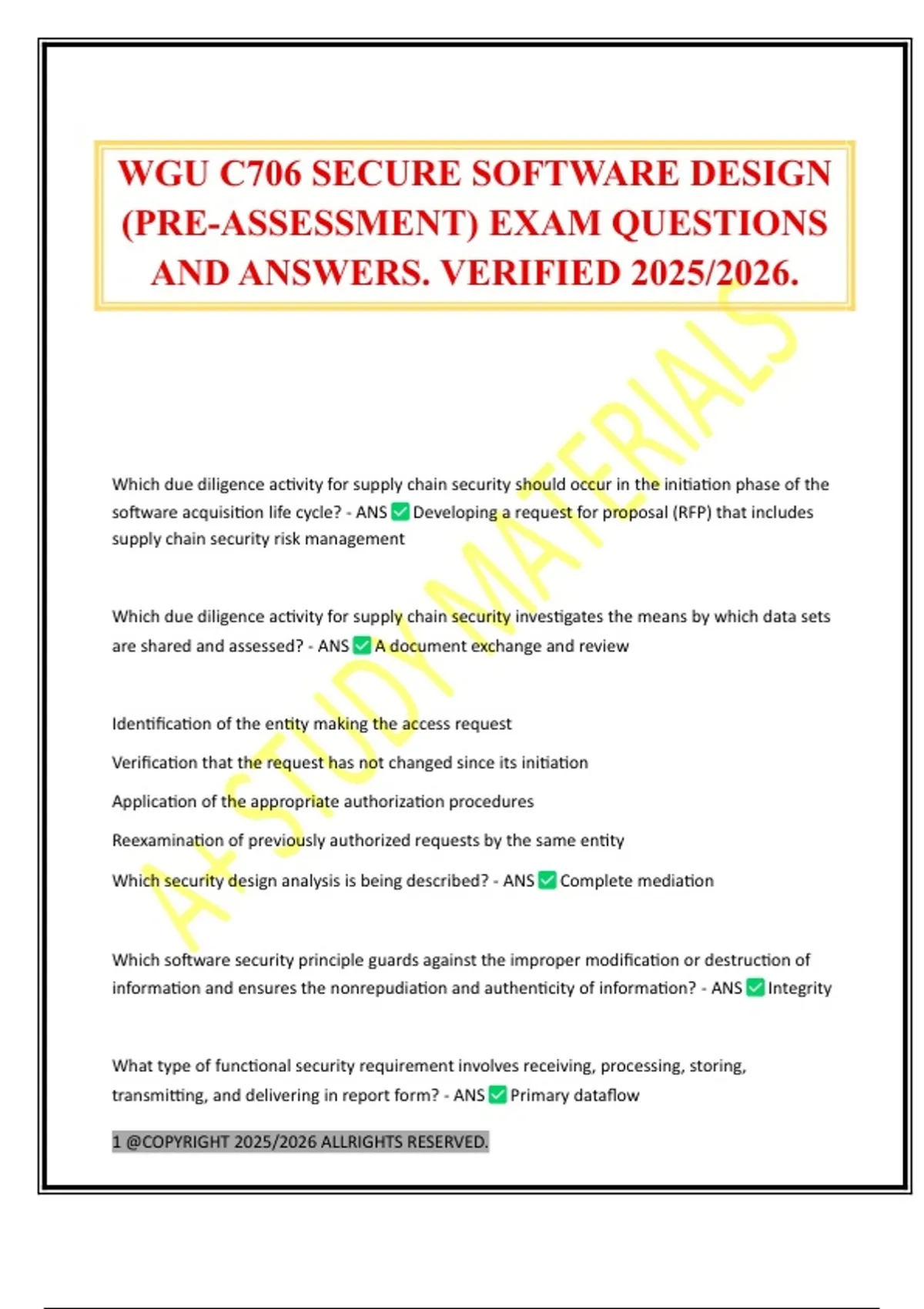 WGU C706 SECURE SOFTWARE DESIGN (PRE-ASSESSMENT) EXAM QUESTIONS AND ANSWERS. VERIFIED 2025/2026.

A+ STUDY MATERIALS

Which due diligence activity for supply chain security should occur in the initiation phase of the software acquisition life cycle? - ANS ✅ Developing a request for proposal (RFP) that includes supply chain security risk management

Which due diligence activity for supply chain security investigates the means by which data sets are shared and assessed? - ANS ✅ A document exchange and review

Identification of the entity making the access request

Verification that the request has not changed since its initiation

Application of the appropriate authorization procedures

Reexamination of previously authorized requests by the same entity

Which security design analysis is being described? - ANS ✅ Complete mediation

Which software security principle guards against the improper modification or destruction of information and ensures the nonrepudiation and authenticity of information? - ANS ✅ Integrity

What type of functional security requirement involves receiving, processing, storing, transmitting, and delivering in report form? - ANS ✅ Primary dataflow

1 @COPYRIGHT 2025/2026 ALLRIGHTS RESERVED.